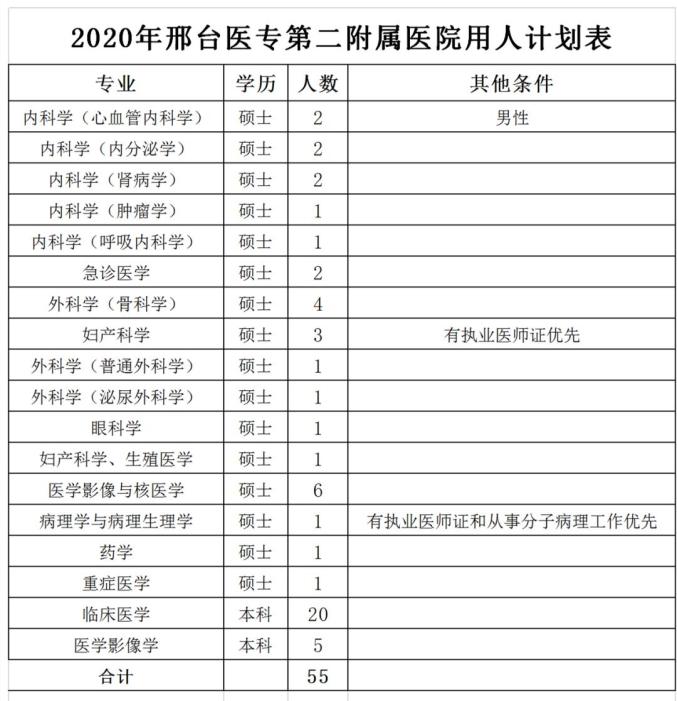 2020年邢台医专第二附属医院用人计划表

| 专业 | 学历 | 人数 | 其他条件 |
|---|---|---|---|
| 内科学（心血管内科学） | 硕士 | 2 | 男性 |
| 内科学（内分泌学） | 硕士 | 2 | |
| 内科学（肾病学） | 硕士 | 2 | |
| 内科学（肿瘤学） | 硕士 | 1 | |
| 内科学（呼吸内科学） | 硕士 | 1 | |
| 急诊医学 | 硕士 | 2 | |
| 外科学（骨科学） | 硕士 | 4 | |
| 妇产科学 | 硕士 | 3 | 有执业医师证优先 |
| 外科学（普通外科学） | 硕士 | 1 | |
| 外科学（泌尿外科学） | 硕士 | 1 | |
| 眼科学 | 硕士 | 1 | |
| 妇产科学、生殖医学 | 硕士 | 1 | |
| 医学影像与核医学 | 硕士 | 6 | |
| 病理学与病理生理学 | 硕士 | 1 | 有执业医师证和从事分子病理工作优先 |
| 药学 | 硕士 | 1 | |
| 重症医学 | 硕士 | 1 | |
| 临床医学 | 本科 | 20 | |
| 医学影像学 | 本科 | 5 | |
| 合计 | | 55 | |